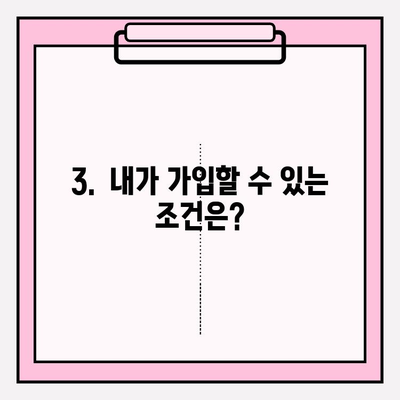 3. 내가 가입할 수 있는 조건은?